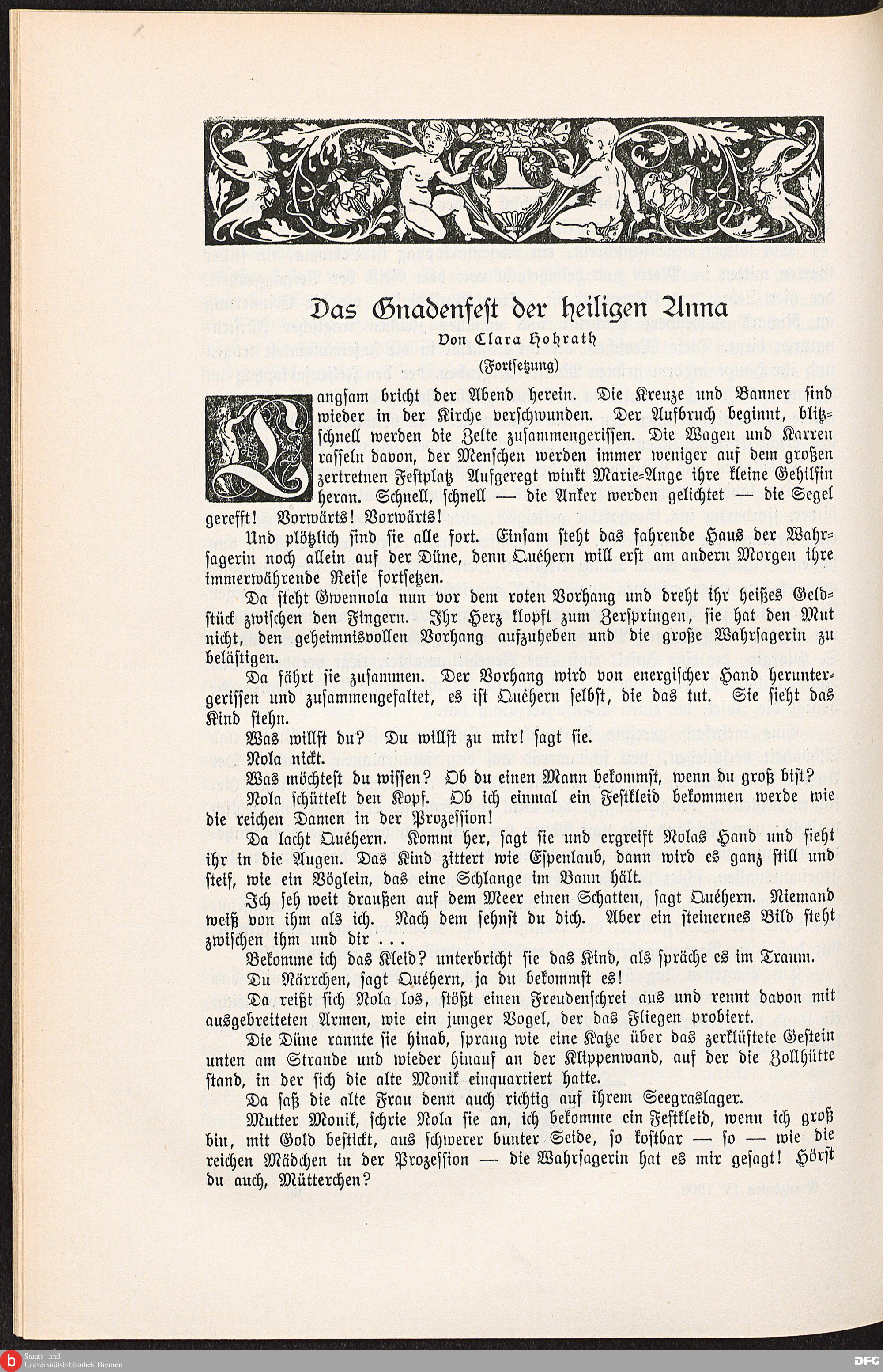 Das Gnadenfest der heiligen Anna

Von Clara Hohrath

(Fortsetzung)

Langsam bricht der Abend herein. Die Kreuze und Banner sind wieder in der Kirche verschwunden. Der Aufbruch beginnt, blitzschnell werden die Zelte zusammengerissen. Die Wagen und Karren rasseln davon, der Menschen werden immer weniger auf dem großen zertretnen Festplatz Aufgeregt winkt Marie-Ange ihre kleine Gehilfin heran. Schnell, schnell — die Anker werden gelichtet — die Segel gerefft! Vorwärts! Vorwärts!

Und plötzlich sind sie alle fort. Einsam steht das fahrende Haus der Wahrsagerin noch allein auf der Düne, denn Quéhern will erst am andern Morgen ihre immerwährende Reise fortsetzen.

Da steht Gwennola nun vor dem roten Vorhang und dreht ihr heißes Geldstück zwischen den Fingern. Ihr Herz klopft zum Zerspringen, sie hat den Mut nicht, den geheimnisvollen Vorhang aufzuheben und die große Wahrsagerin zu belästigen.

Da fährt sie zusammen. Der Vorhang wird von energischer Hand heruntergerissen und zusammengefaltet, es ist Quéhern selbst, die das tut. Sie sieht das Kind stehn.

Was willst du? Du willst zu mir! sagt sie.

Nola nickt.

Was möchtest du wissen? Ob du einen Mann bekommst, wenn du groß bist?

Nola schüttelt den Kopf. Ob ich einmal ein Festkleid bekommen werde wie die reichen Damen in der Prozession!

Da lacht Quéhern. Komm her, sagt sie und ergreift Nolas Hand und sieht ihr in die Augen. Das Kind zittert wie Espenlaub, dann wird es ganz still und steif, wie ein Vöglein, das eine Schlange im Bann hält.

Ich seh weit draußen auf dem Meer einen Schatten, sagt Quéhern. Niemand weiß von ihm als ich. Nach dem sehnst du dich. Aber ein steinernes Bild steht zwischen ihm und dir . . .

Bekomme ich das Kleid? unterbricht sie das Kind, als spräche es im Traum.

Du Närrchen, sagt Quéhern, ja du bekommst es!

Da reißt sich Nola los, stößt einen Freudenschrei aus und rennt davon mit ausgebreiteten Armen, wie ein junger Vogel, der das Fliegen probiert.

Die Düne rannte sie hinab, sprang wie eine Katze über das zerklüftete Gestein unten am Strande und wieder hinauf an der Klippenwand, auf der die Zollhütte stand, in der sich die alte Monik einquartiert hatte.

Da saß die alte Frau denn auch richtig auf ihrem Seegraslager.

Mutter Monik, schrie Nola sie an, ich bekomme ein Festkleid, wenn ich groß bin, mit Gold bestickt, aus schwerer bunter Seide, so kostbar — so — wie die reichen Mädchen in der Prozession — die Wahrsagerin hat es mir gesagt! Hörst du auch, Mütterchen?

Staats- und Universitätsbibliothek Bremen
DFG